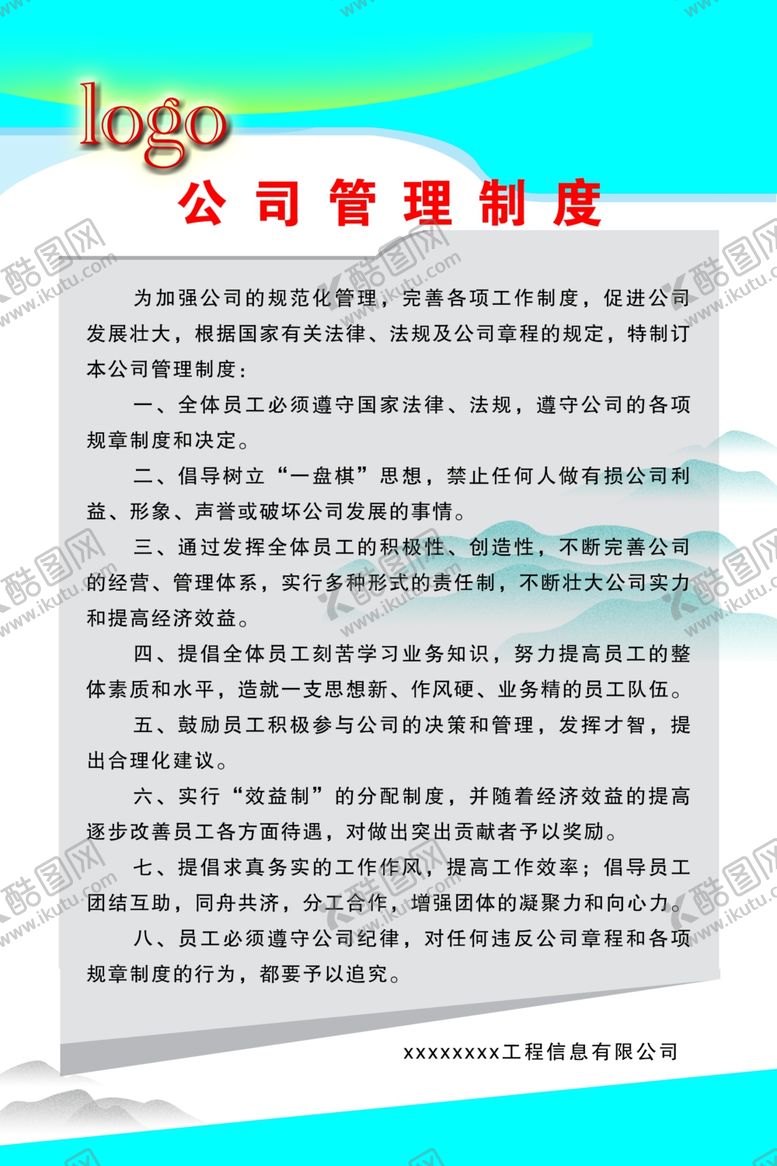 logo

公司管理制度

为加强公司的规范化管理，完善各项工作制度，促进公司发展壮大，根据国家有关法律、法规及公司章程的规定，特制订本公司管理制度：

一、全体员工必须遵守国家法律、法规，遵守公司的各项规章制度和决定。

二、倡导树立“一盘棋”思想，禁止任何人做有损公司利益、形象、声誉或破坏公司发展的事情。

三、通过发挥全体员工的积极性、创造性，不断完善公司的经营、管理体系，实行多种形式的责任制，不断壮大公司实力和提高经济效益。

四、提倡全体员工刻苦学习业务知识，努力提高员工的整体素质和水平，造就一支思想新、作风硬、业务精的员工队伍。

五、鼓励员工积极参与公司的决策和管理，发挥才智，提出合理化建议。

六、实行“效益制”的分配制度，并随着经济效益的提高逐步改善员工各方面待遇，对做出突出贡献者予以奖励。

七、提倡求真务实的工作作风，提高工作效率；倡导员工团结互助，同舟共济，分工合作，增强团体的凝聚力和向心力。

八、员工必须遵守公司纪律，对任何违反公司章程和各项规章制度的行为，都要予以追究。

xxxxxxxx工程信息有限公司

酷图网 www.ikutu.com